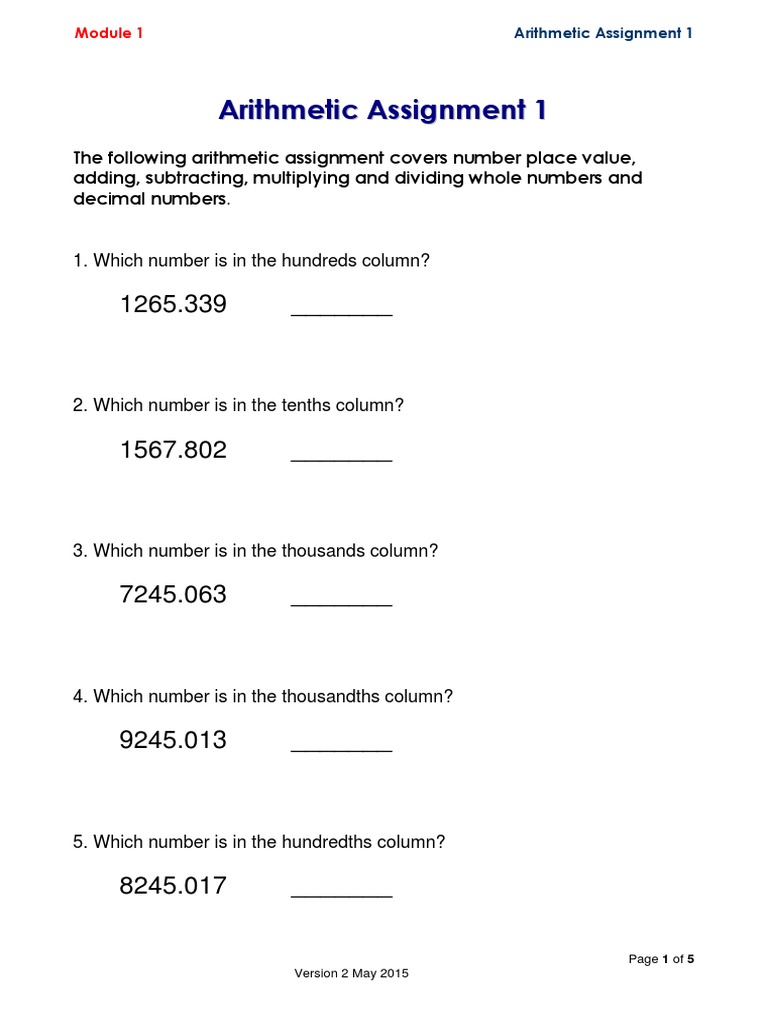 Module 1

Arithmetic Assignment 1

Arithmetic Assignment 1

The following arithmetic assignment covers number place value, adding, subtracting, multiplying and dividing whole numbers and decimal numbers.

1. Which number is in the hundreds column?

1265.339 ________

2. Which number is in the tenths column?

1567.802 ________

3. Which number is in the thousands column?

7245.063 ________

4. Which number is in the thousandths column?

9245.013 ________

5. Which number is in the hundredths column?

8245.017 ________

Page 1 of 5

Version 2 May 2015